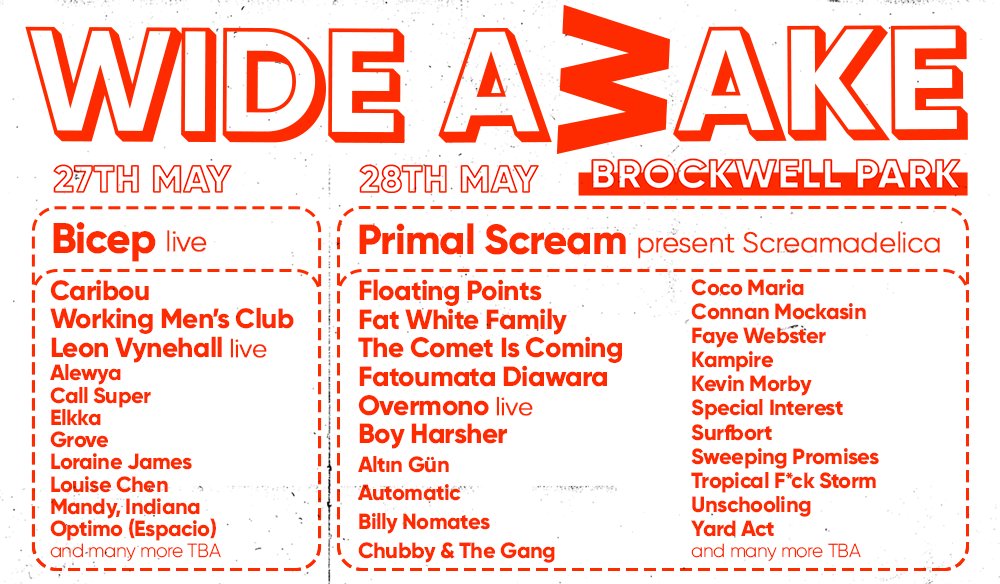 WIDE AWAKE

BROCKWELL PARK

27TH MAY

Bicep live

Caribou
Working Men's Club
Leon Vynehall live
Alewya
Call Super
Elkka
Grove
Loraine James
Louise Chen
Mandy, Indiana
Optimo (Espacio)
and many more TBA

28TH MAY

Primal Scream present Screamadelica

Floating Points
Fat White Family
The Comet Is Coming
Fatoumata Diawara
Overmono live
Boy Harsher
Altın Gün
Automatic
Billy Nomates
Chubby & The Gang

Coco Maria
Connan Mockasin
Faye Webster
Kampire
Kevin Morby
Special Interest
Surfbort
Sweeping Promises
Tropical F*ck Storm
Unschooling
Yard Act
and many more TBA